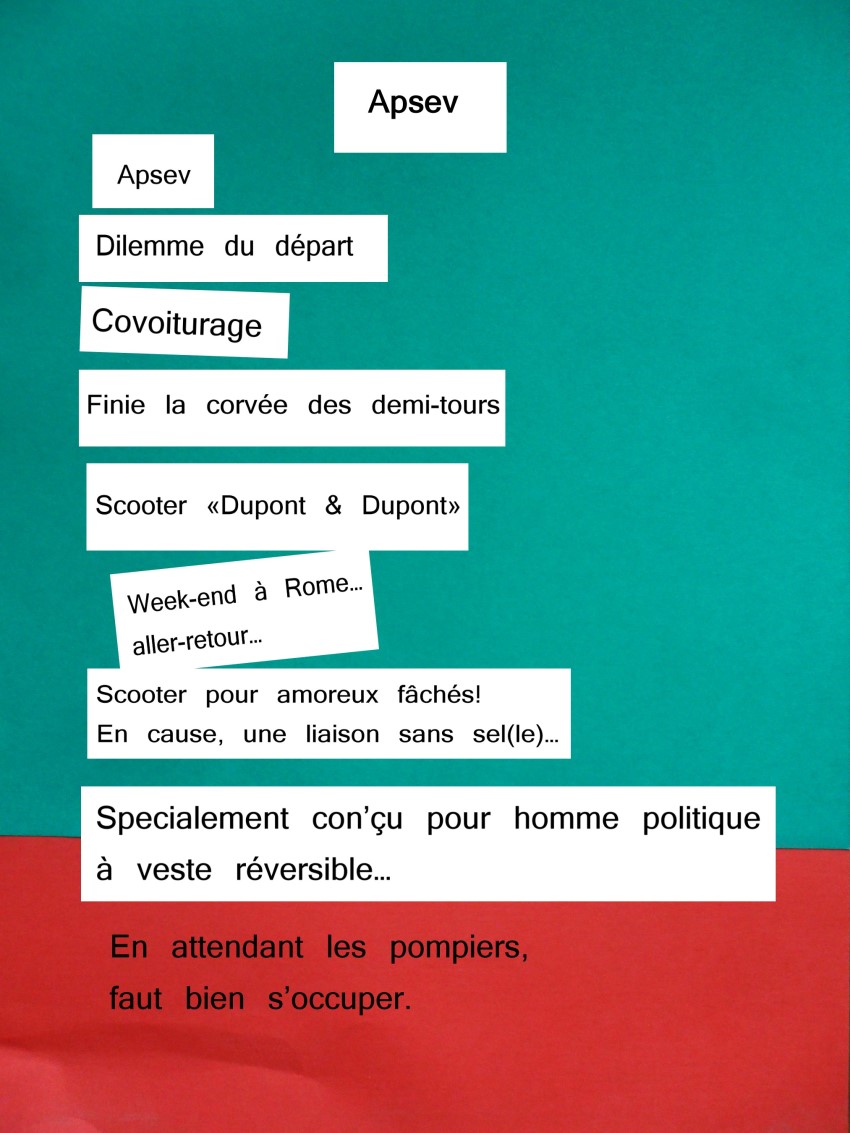 Apsev

Apsev

Dilemme du départ

Covoiturage

Finie la corvée des demi-tours

Scooter «Dupont & Dupont»

Week-end à Rome...
aller-retour...

Scooter pour amoreux fâchés!
En cause, une liaison sans sel(le)...

Specialement con'çu pour homme politique à veste réversible...

En attendant les pompiers,
faut bien s'occuper.